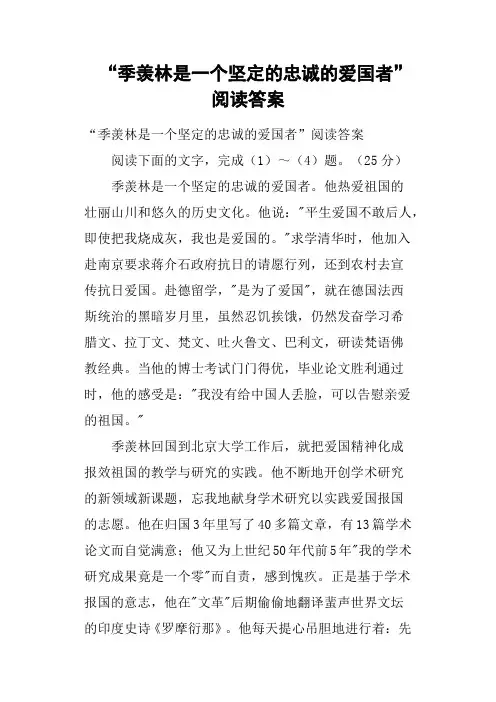 “季羡林是一个坚定的忠诚的爱国者”阅读答案

“季羡林是一个坚定的忠诚的爱国者”阅读答案

阅读下面的文字，完成（1）～（4）题。（25分）

季羡林是一个坚定的忠诚的爱国者。他热爱祖国的壮丽山川和悠久的历史文化。他说："平生爱国不敢后人，即使把我烧成灰，我也是爱国的。"求学清华时，他加入赴南京要求蒋介石政府抗日的请愿行列，还到农村去宣传抗日爱国。赴德留学，"是为了爱国"，就在德国法西斯统治的黑暗岁月里，虽然忍饥挨饿，仍然发奋学习希腊文、拉丁文、梵文、吐火鲁文、巴利文，研读梵语佛教经典。当他的博士考试门门得优，毕业论文胜利通过时，他的感受是："我没有给中国人丢脸，可以告慰亲爱的祖国。"

季羡林回国到北京大学工作后，就把爱国精神化成报效祖国的教学与研究的实践。他不断地开创学术研究的新领域新课题，忘我地献身学术研究以实践爱国报国的志愿。他在归国3年里写了40多篇文章，有13篇学术论文而自觉满意；他又为上世纪50年代前5年"我的学术研究成果竟是一个零"而自责，感到愧疚。正是基于学术报国的意志，他在"文革"后期偷偷地翻译蜚声世界文坛的印度史诗《罗摩衍那》。他每天提心吊胆地进行着：先